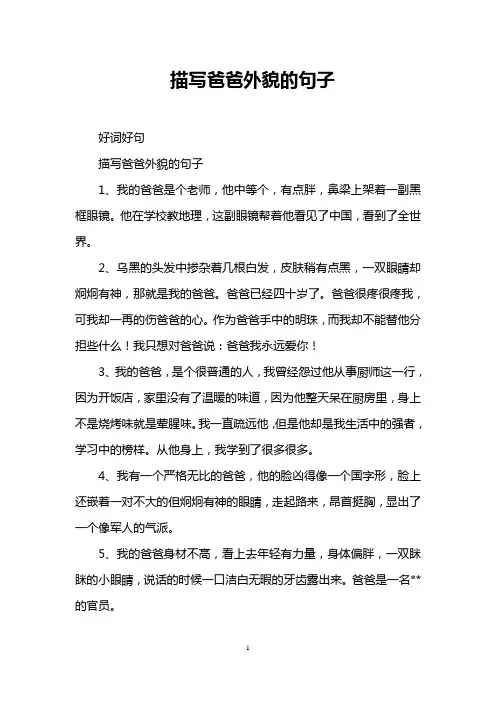 描写爸爸外貌的句子

好词好句

描写爸爸外貌的句子

1、我的爸爸是个老师，他中等个，有点胖，鼻梁上架着一副黑框眼镜。他在学校教地理，这副眼镜帮着他看见了中国，看到了全世界。

2、乌黑的头发中掺杂着几根白发，皮肤稍有点黑，一双眼睛却炯炯有神，那就是我的爸爸。爸爸已经四十岁了。爸爸很疼很疼我，可我却一再的伤爸爸的心。作为爸爸手中的明珠，而我却不能替他分担些什么！我只想对爸爸说：爸爸我永远爱你！

3、我的爸爸，是个很普通的人，我曾经怨过他从事厨师这一行，因为开饭店，家里没有了温暖的味道，因为他整天呆在厨房里，身上不是烧烤味就是荤腥味。我一直疏远他，但是他却是我生活中的强者，学习中的榜样。从他身上，我学到了很多很多。

4、我有一个严格无比的爸爸，他的脸凶得像一个国字形，脸上还嵌着一对不大的但炯炯有神的眼睛，走起路来，昂首挺胸，显出了一个像军人的气派。

5、我的爸爸身材不高，看上去年轻有力量，身体偏胖，一双眯眯的小眼睛，说话的时候一口洁白无暇的牙齿露出来。爸爸是一名**的官员。

1